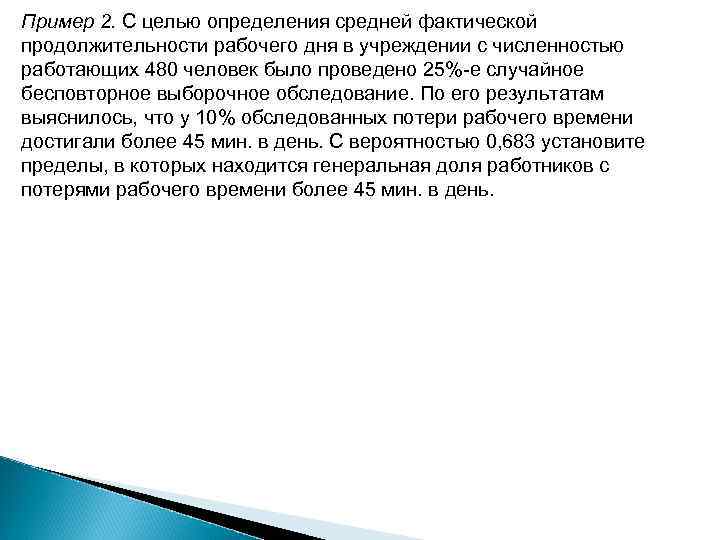 Пример 2. С целью определения средней фактической продолжительности рабочего дня в учреждении с численностью работающих 480 человек было проведено 25%-е случайное бесповторное выборочное обследование. По его результатам выяснилось, что у 10% обследованных потери рабочего времени достигали более 45 мин. в день. С вероятностью 0,683 установите пределы, в которых находится генеральная доля работников с потерями рабочего времени более 45 мин. в день.